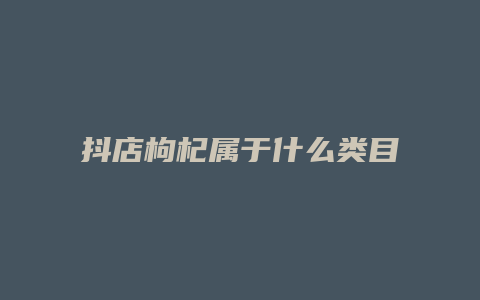 抖店枸杞属于什么类目